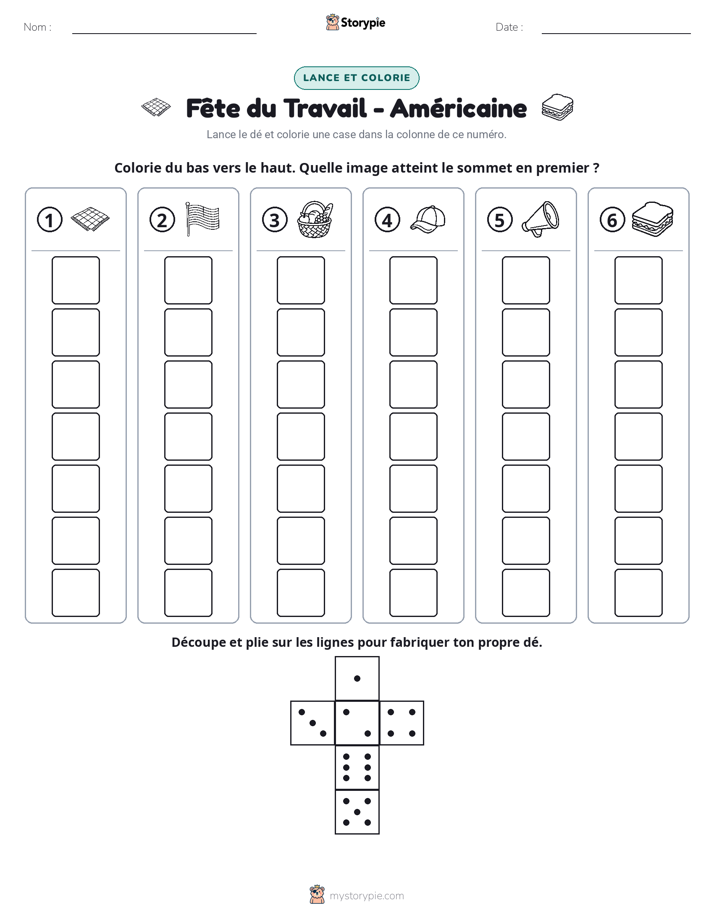 Nom : ____ Storypie Date : ____

LANCE ET COLORIE

Fête du Travail - Américaine

Lance le dé et colorie une case dans la colonne de ce numéro.

Colorie du bas vers le haut. Quelle image atteint le sommet en premier ?

① ② ③ ④ ⑤ ⑥

Découpe et plie sur les lignes pour fabriquer ton propre dé.

mystorypie.com